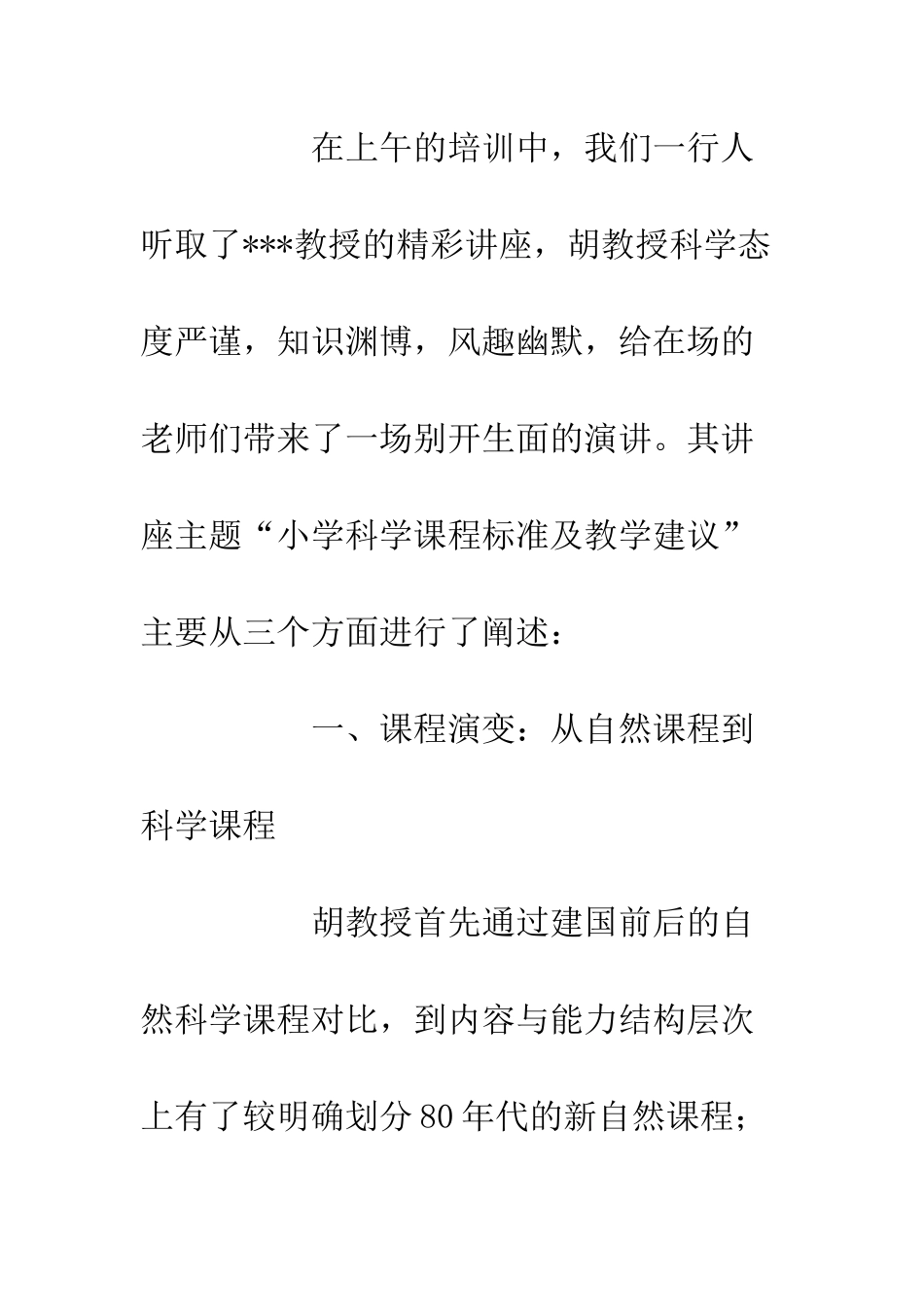 在上午的培训中，我们一行人听取了***教授的精彩讲座，胡教授科学态度严谨，知识渊博，风趣幽默，给在场的老师们带来了一场别开生面的演讲。其讲座主题“小学科学课程标准及教学建议”主要从三个方面进行了阐述：

一、课程演变：从自然课程到科学课程

胡教授首先通过建国前后的自然科学课程对比，到内容与能力结构层次上有了较明确划分80年代的新自然课程；